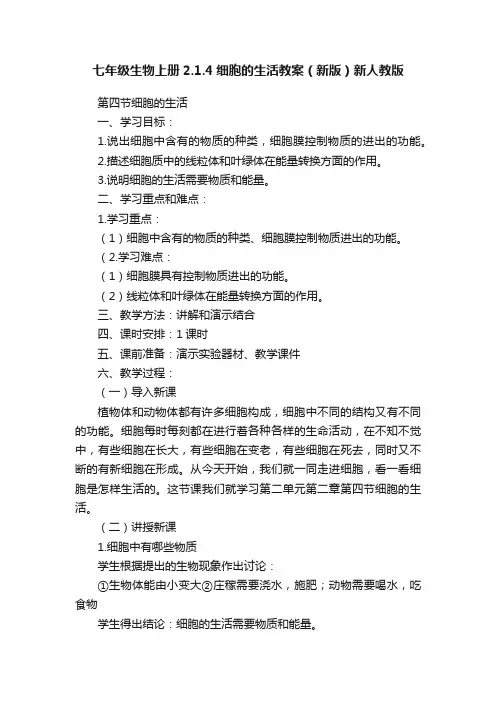 七年级生物上册 2.1.4 细胞的生活教案（新版）新人教版

第四节细胞的生活

一、学习目标：

1.说出细胞中含有的物质的种类，细胞膜控制物质的进出的功能。

2.描述细胞质中的线粒体和叶绿体在能量转换方面的作用。

3.说明细胞的生活需要物质和能量。

二、学习重点和难点：

1.学习重点：

（1）细胞中含有的物质的种类、细胞膜控制物质进出的功能。

（2.学习难点：

（1）细胞膜具有控制物质进出的功能。

（2）线粒体和叶绿体在能量转换方面的作用。

三、教学方法：讲解和演示结合

四、课时安排：1 课时

五、课前准备：演示实验器材、教学课件

六、教学过程：

（一）导入新课

植物体和动物体都有许多细胞构成，细胞中不同的结构又有不同的功能。细胞每时每刻都在进行着各种各样的生命活动，在不知不觉中，有些细胞在长大，有些细胞在变老，有些细胞在死去，同时又不断的有新细胞在形成。从今天开始，我们就一同走进细胞，看一看细胞是怎样生活的。这节课我们就学习第二单元第二章第四节细胞的生活。

（二）讲授新课

1.细胞中有哪些物质

学生根据提出的生物现象作出讨论：

①生物体能由小变大②庄稼需要浇水，施肥；动物需要喝水，吃食物

学生得出结论：细胞的生活需要物质和能量。